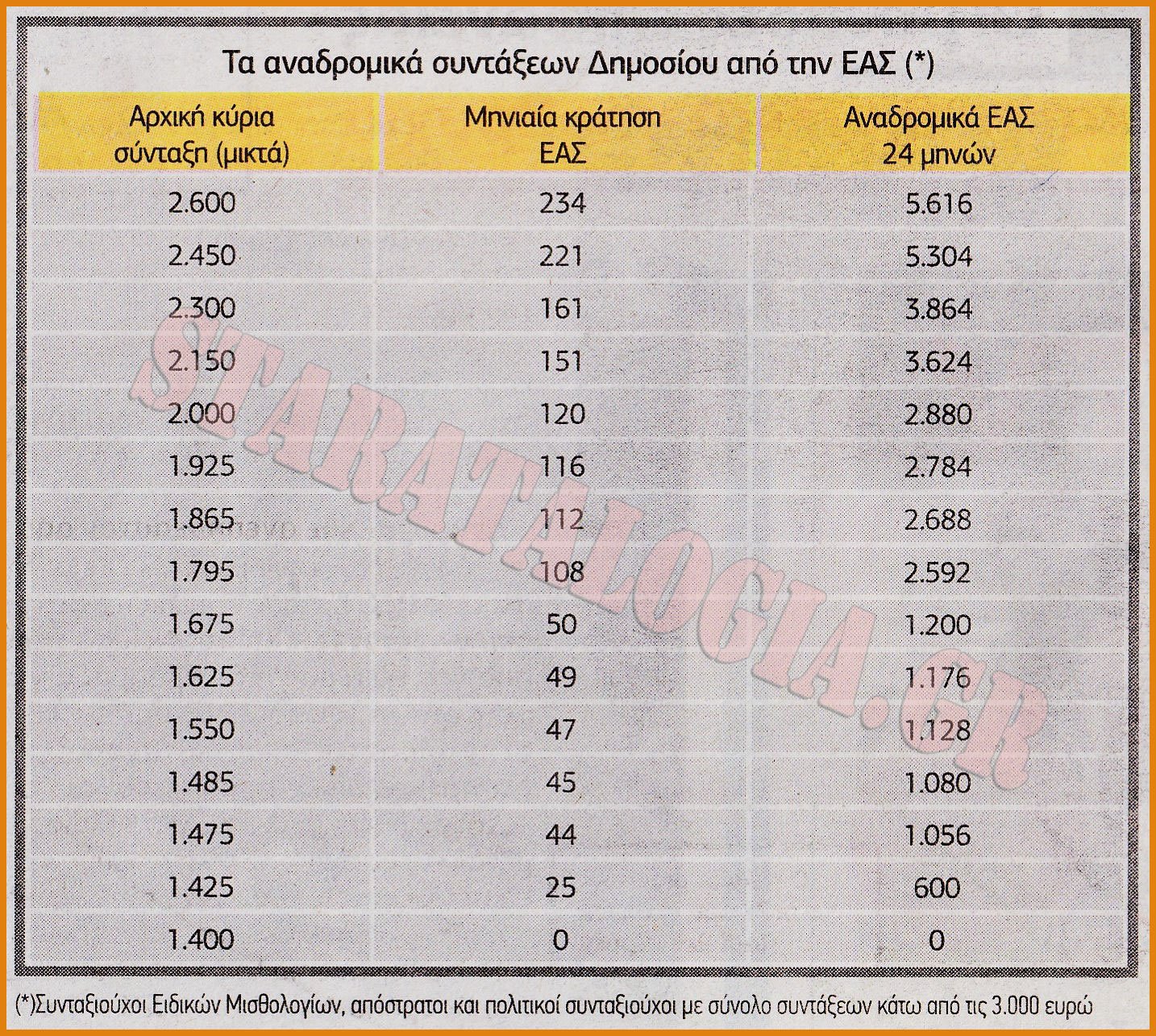 Τα αναδρομικά συντάξεων Δημοσίου από την ΕΑΣ (*)

| Αρχική κύρια σύνταξη (μικτά) | Μηνιαία κράτηση ΕΑΣ | Αναδρομικά ΕΑΣ 24 μηνών |
|---|---|---|
| 2.600 | 234 | 5.616 |
| 2.450 | 221 | 5.304 |
| 2.300 | 161 | 3.864 |
| 2.150 | 151 | 3.624 |
| 2.000 | 120 | 2.880 |
| 1.925 | 116 | 2.784 |
| 1.865 | 112 | 2.688 |
| 1.795 | 108 | 2.592 |
| 1.675 | 50 | 1.200 |
| 1.625 | 49 | 1.176 |
| 1.550 | 47 | 1.128 |
| 1.485 | 45 | 1.080 |
| 1.475 | 44 | 1.056 |
| 1.425 | 25 | 600 |
| 1.400 | 0 | 0 |

STARATALOGIA.GR

(*)Συνταξιούχοι Ειδικών Μισθολογίων, απόστρατοι και πολιτικοί συνταξιούχοι με σύνολο συντάξεων κάτω από τις 3.000 ευρώ